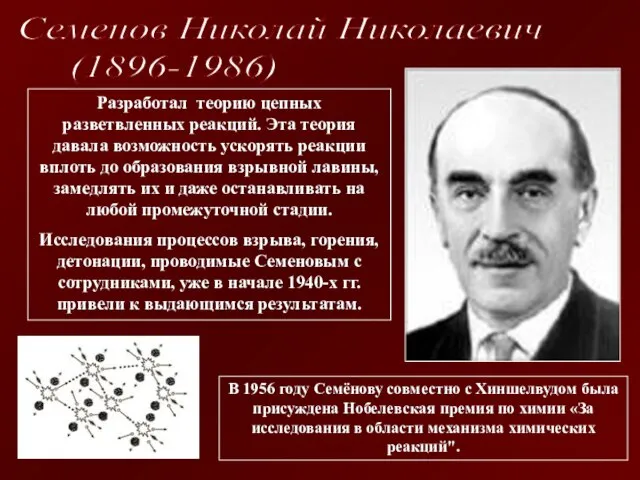 Семенов Николай Николаевич
(1896-1986)

Разработал теорию цепных разветвленных реакций. Эта теория давала возможность ускорять реакции вплоть до образования взрывной лавины, замедлять их и даже останавливать на любой промежуточной стадии.

Исследования процессов взрыва, горения, детонации, проводимые Семеновым с сотрудниками, уже в начале 1940-х гг. привели к выдающимся результатам.

В 1956 году Семёнову совместно с Хиншелвудом была присуждена Нобелевская премия по химии «За исследования в области механизма химических реакций".